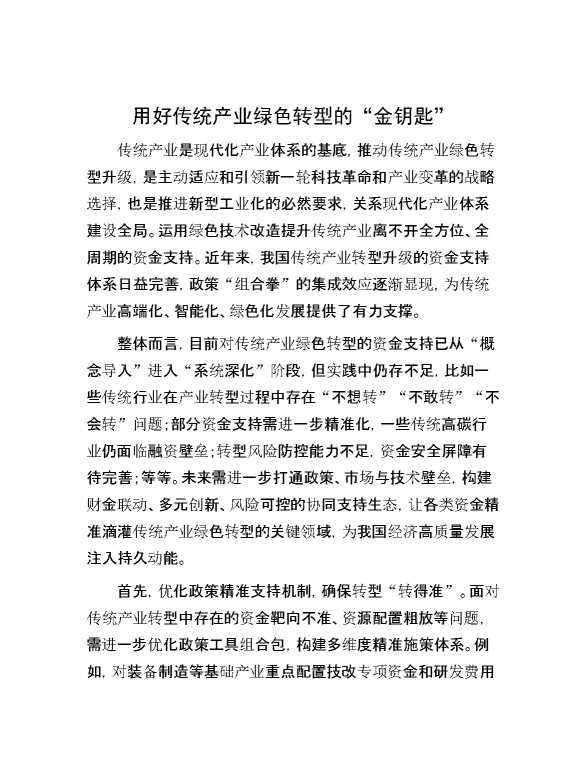 用好传统产业绿色转型的“金钥匙”

传统产业是现代化产业体系的基底，推动传统产业绿色转型升级，是主动适应和引领新一轮科技革命和产业变革的战略选择，也是推进新型工业化的必然要求，关系现代化产业体系建设全局。运用绿色技术改造提升传统产业离不开全方位、全周期的资金支持。近年来，我国传统产业转型升级的资金支持体系日益完善，政策“组合拳”的集成效应逐渐显现，为传统产业高端化、智能化、绿色化发展提供了有力支撑。

整体而言，目前对传统产业绿色转型的资金支持已从“概念导入”进入“系统深化”阶段，但实践中仍存不足，比如一些传统行业在产业转型过程中存在“不想转”“不敢转”“不会转”问题；部分资金支持需进一步精准化，一些传统高碳行业仍面临融资壁垒；转型风险防控能力不足，资金安全屏障有待完善；等等。未来需进一步打通政策、市场与技术壁垒，构建财金联动、多元创新、风险可控的协同支持生态，让各类资金精准滴灌传统产业绿色转型的关键领域，为我国经济高质量发展注入持久动能。

首先，优化政策精准支持机制，确保转型“转得准”。面对传统产业转型中存在的资金靶向不准、资源配置粗放等问题，需进一步优化政策工具组合包，构建多维度精准施策体系。例如，对装备制造等基础产业重点配置技改专项资金和研发费用